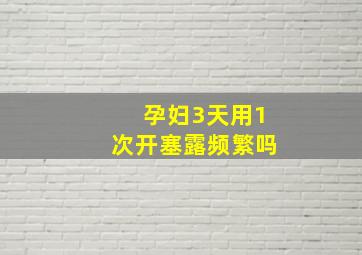 孕妇3天用1次开塞露频繁吗